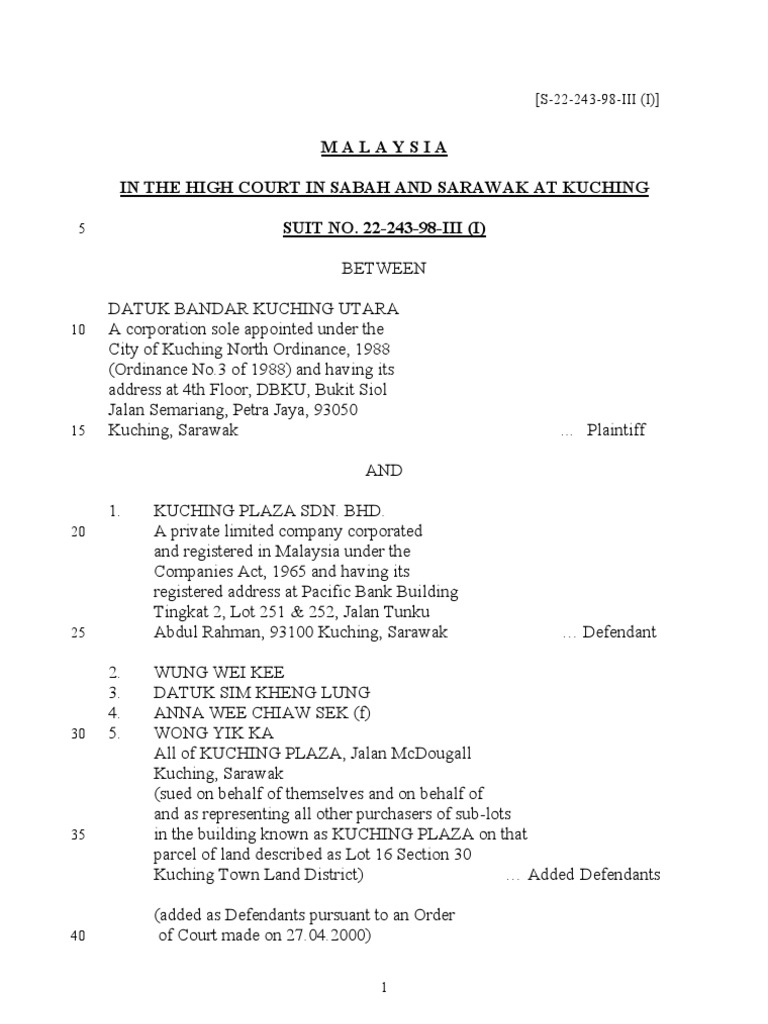 [S-22-243-98-III (I)]

M A L A Y S I A

IN THE HIGH COURT IN SABAH AND SARAWAK AT KUCHING

5 SUIT NO. 22-243-98-III (I)

BETWEEN

DATUK BANDAR KUCHING UTARA
10 A corporation sole appointed under the City of Kuching North Ordinance, 1988 (Ordinance No.3 of 1988) and having its address at 4th Floor, DBKU, Bukit Siol Jalan Semariang, Petra Jaya, 93050
15 Kuching, Sarawak … Plaintiff

AND

1. KUCHING PLAZA SDN. BHD.
20 A private limited company corporated and registered in Malaysia under the Companies Act, 1965 and having its registered address at Pacific Bank Building Tingkat 2, Lot 251 & 252, Jalan Tunku
25 Abdul Rahman, 93100 Kuching, Sarawak … Defendant

2. WUNG WEI KEE
3. DATUK SIM KHENG LUNG
4. ANNA WEE CHIAW SEK (f)
30 5. WONG YIK KA
All of KUCHING PLAZA, Jalan McDougall Kuching, Sarawak (sued on behalf of themselves and on behalf of and as representing all other purchasers of sub-lots
35 in the building known as KUCHING PLAZA on that parcel of land described as Lot 16 Section 30 Kuching Town Land District) … Added Defendants

(added as Defendants pursuant to an Order
40 of Court made on 27.04.2000)

1